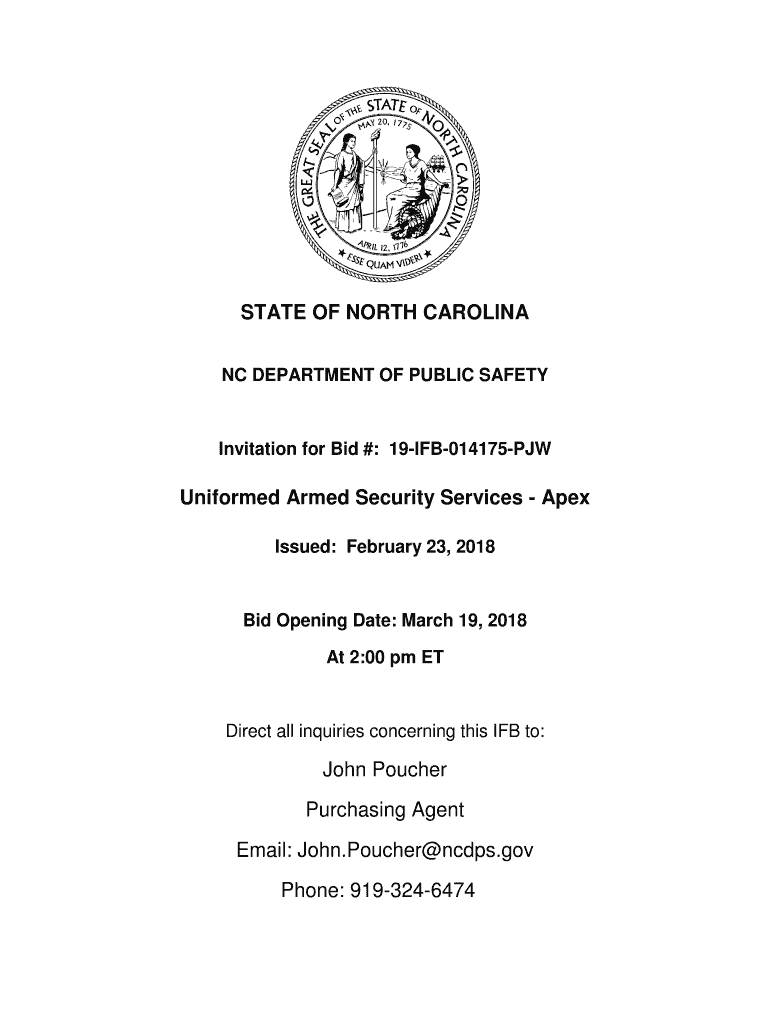 THE GREAT SEAL OF THE STATE OF NORTH CAROLINA
MAY 20, 1775
APRIL 12, 1776
ESSE QUAM VIDERI

STATE OF NORTH CAROLINA

NC DEPARTMENT OF PUBLIC SAFETY

Invitation for Bid #: 19-IFB-014175-PJW

Uniformed Armed Security Services - Apex

Issued: February 23, 2018

Bid Opening Date: March 19, 2018

At 2:00 pm ET

Direct all inquiries concerning this IFB to:

John Poucher

Purchasing Agent

Email: John.Poucher@ncdps.gov

Phone: 919-324-6474